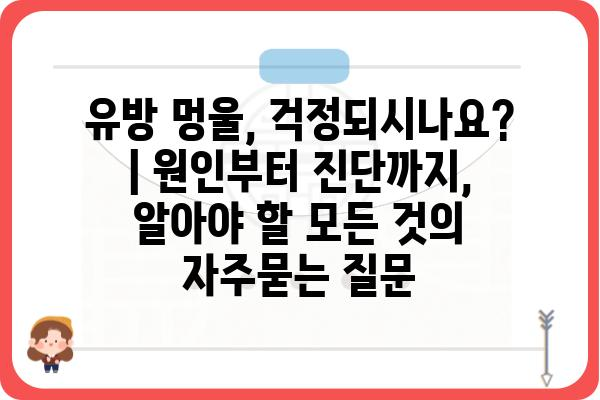 유방 멍울, 걱정되시나요? | 원인부터 진단까지, 알아야 할 모든 것의 자주묻는 질문